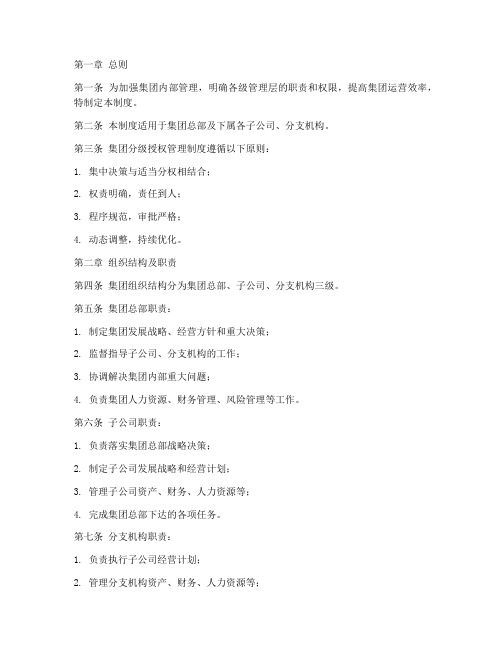 第一章 总则

第一条 为加强集团内部管理，明确各级管理层的职责和权限，提高集团运营效率，特制定本制度。

第二条 本制度适用于集团总部及下属各子公司、分支机构。

第三条 集团分级授权管理制度遵循以下原则：

1. 集中决策与适当分权相结合；

2. 权责明确，责任到人；

3. 程序规范，审批严格；

4. 动态调整，持续优化。

第二章 组织结构及职责

第四条 集团组织结构分为集团总部、子公司、分支机构三级。

第五条 集团总部职责：

1. 制定集团发展战略、经营方针和重大决策；

2. 监督指导子公司、分支机构的工作；

3. 协调解决集团内部重大问题；

4. 负责集团人力资源、财务管理、风险管理等工作。

第六条 子公司职责：

1. 负责落实集团总部战略决策；

2. 制定子公司发展战略和经营计划；

3. 管理子公司资产、财务、人力资源等；

4. 完成集团总部下达的各项任务。

第七条 分支机构职责：

1. 负责执行子公司经营计划；

2. 管理分支机构资产、财务、人力资源等；